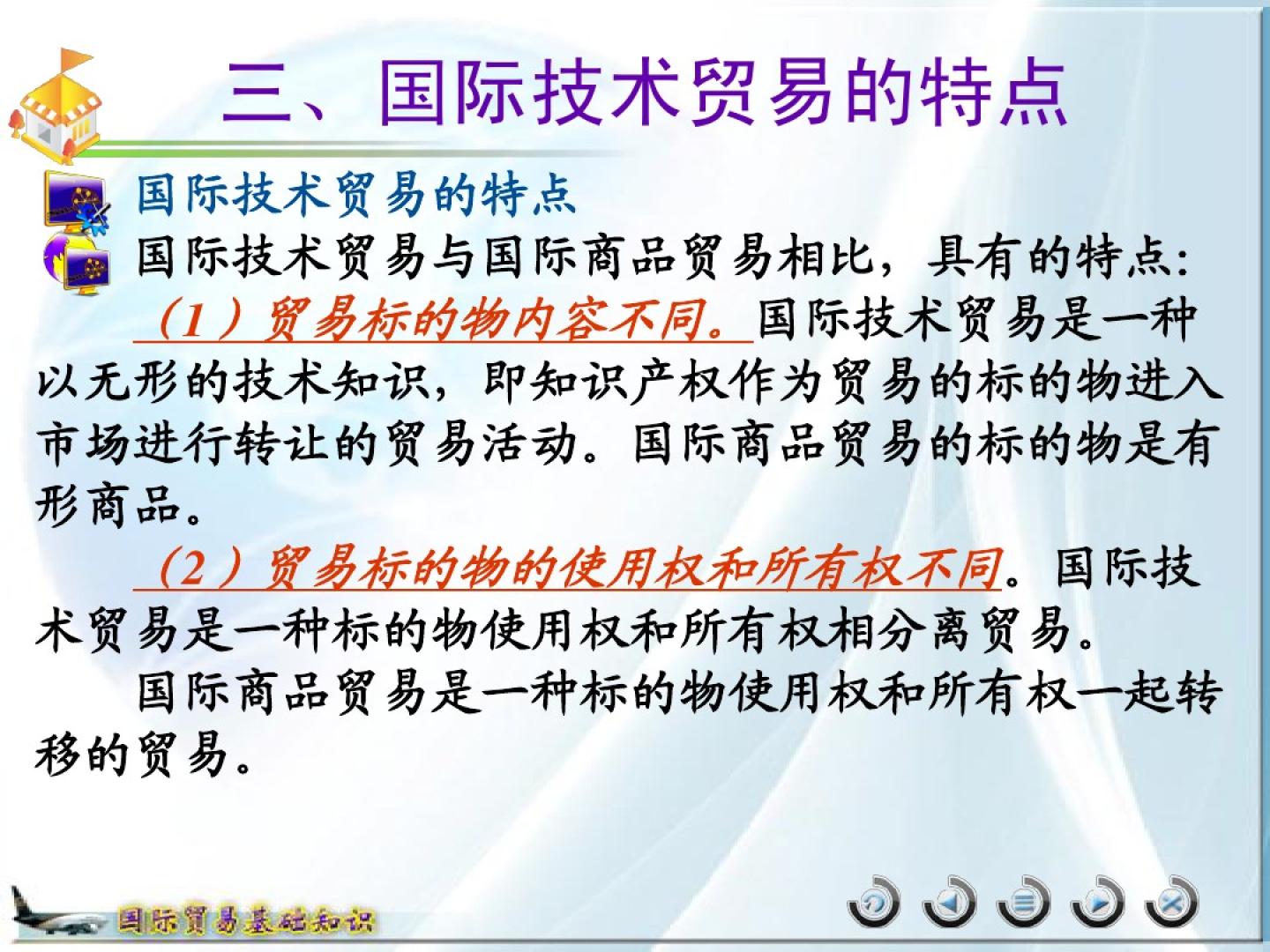 三、国际技术贸易的特点

国际技术贸易的特点

国际技术贸易与国际商品贸易相比，具有的特点：

（1）贸易标的物内容不同。国际技术贸易是一种以无形的技术知识，即知识产权作为贸易的标的物进入市场进行转让的贸易活动。国际商品贸易的标的物是有形商品。

（2）贸易标的物的使用权和所有权不同。国际技术贸易是一种标的物使用权和所有权相分离贸易。

国际商品贸易是一种标的物使用权和所有权一起转移的贸易。

国际贸易基础知识